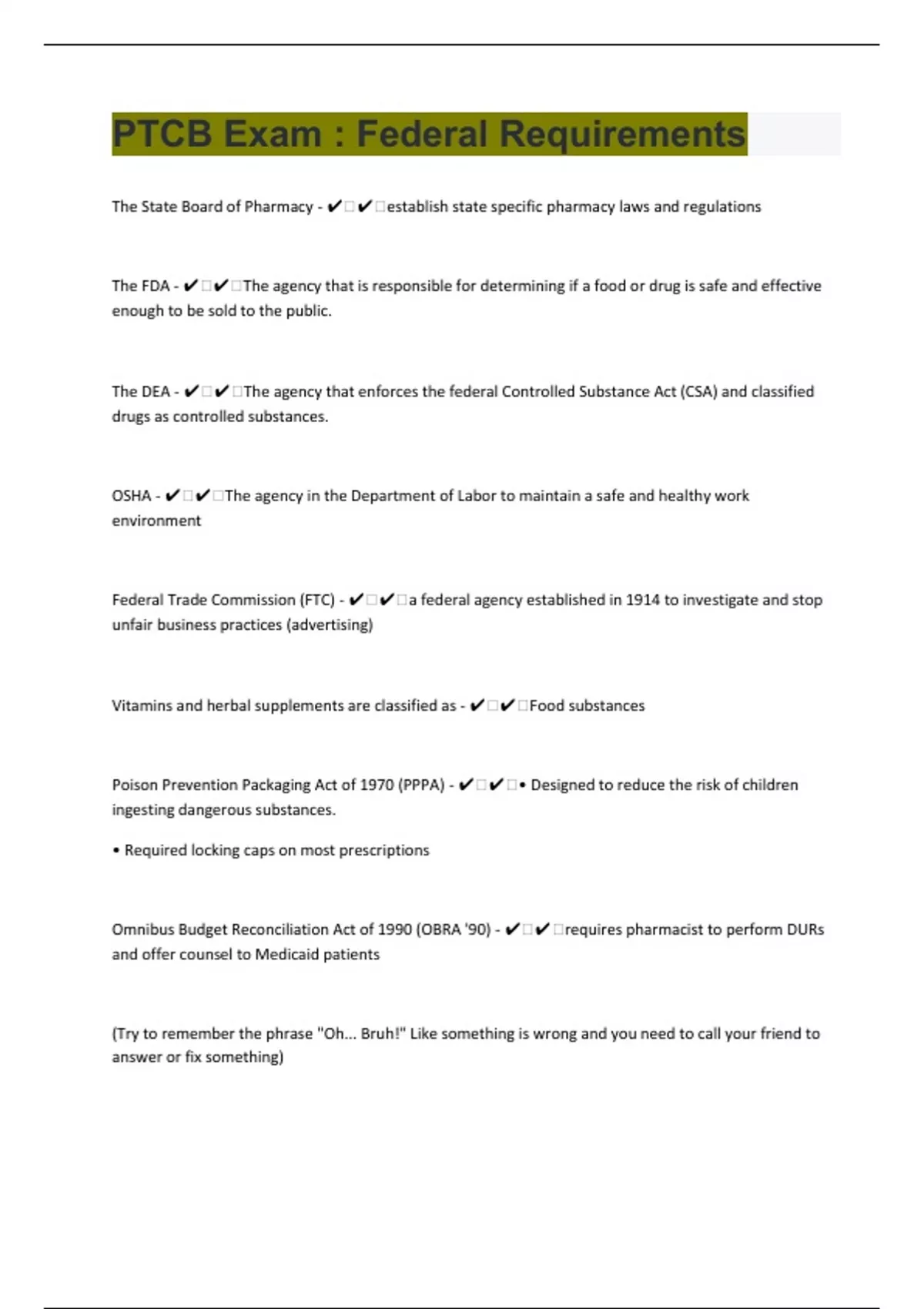 PTCB Exam : Federal Requirements

The State Board of Pharmacy - ✔□✔□establish state specific pharmacy laws and regulations

The FDA - ✔□✔□The agency that is responsible for determining if a food or drug is safe and effective enough to be sold to the public.

The DEA - ✔□✔□The agency that enforces the federal Controlled Substance Act (CSA) and classified drugs as controlled substances.

OSHA - ✔□✔□The agency in the Department of Labor to maintain a safe and healthy work environment

Federal Trade Commission (FTC) - ✔□✔□a federal agency established in 1914 to investigate and stop unfair business practices (advertising)

Vitamins and herbal supplements are classified as - ✔□✔□Food substances

Poison Prevention Packaging Act of 1970 (PPPA) - ✔□✔□• Designed to reduce the risk of children ingesting dangerous substances.

• Required locking caps on most prescriptions

Omnibus Budget Reconciliation Act of 1990 (OBRA '90) - ✔□✔□requires pharmacist to perform DURs and offer counsel to Medicaid patients

(Try to remember the phrase "Oh... Bruh!" Like something is wrong and you need to call your friend to answer or fix something)